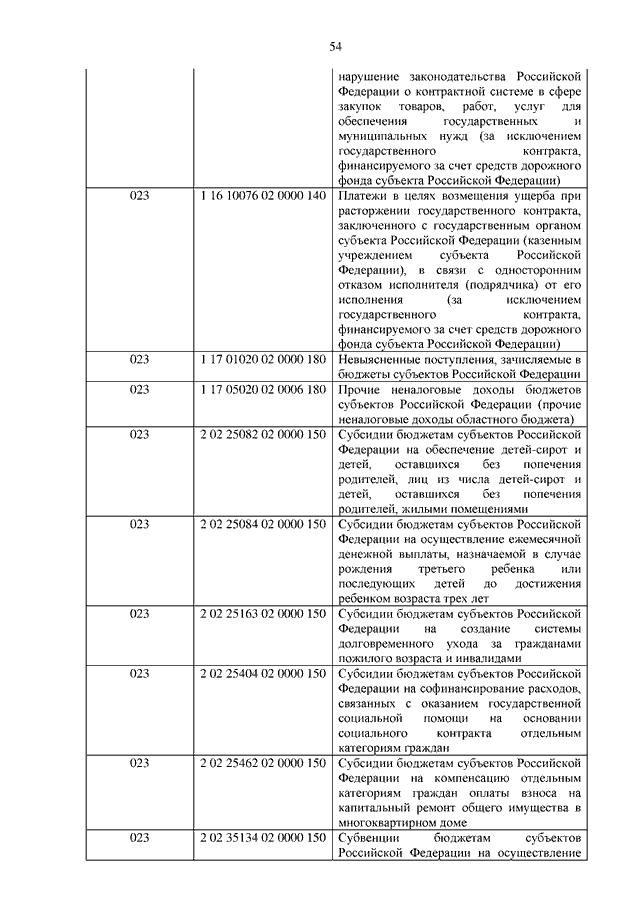 54

|  |  |  |
|---|---|---|
|  |  | нарушение законодательства Российской Федерации о контрактной системе в сфере закупок товаров, работ, услуг для обеспечения государственных и муниципальных нужд (за исключением государственного контракта, финансируемого за счет средств дорожного фонда субъекта Российской Федерации) |
| 023 | 1 16 10076 02 0000 140 | Платежи в целях возмещения ущерба при расторжении государственного контракта, заключенного с государственным органом субъекта Российской Федерации (казенным учреждением субъекта Российской Федерации), в связи с односторонним отказом исполнителя (подрядчика) от его исполнения (за исключением государственного контракта, финансируемого за счет средств дорожного фонда субъекта Российской Федерации) |
| 023 | 1 17 01020 02 0000 180 | Невыясненные поступления, зачисляемые в бюджеты субъектов Российской Федерации |
| 023 | 1 17 05020 02 0006 180 | Прочие неналоговые доходы бюджетов субъектов Российской Федерации (прочие неналоговые доходы областного бюджета) |
| 023 | 2 02 25082 02 0000 150 | Субсидии бюджетам субъектов Российской Федерации на обеспечение детей-сирот и детей, оставшихся без попечения родителей, лиц из числа детей-сирот и детей, оставшихся без попечения родителей, жилыми помещениями |
| 023 | 2 02 25084 02 0000 150 | Субсидии бюджетам субъектов Российской Федерации на осуществление ежемесячной денежной выплаты, назначаемой в случае рождения третьего ребенка или последующих детей до достижения ребенком возраста трех лет |
| 023 | 2 02 25163 02 0000 150 | Субсидии бюджетам субъектов Российской Федерации на создание системы долговременного ухода за гражданами пожилого возраста и инвалидами |
| 023 | 2 02 25404 02 0000 150 | Субсидии бюджетам субъектов Российской Федерации на софинансирование расходов, связанных с оказанием государственной социальной помощи на основании социального контракта отдельным категориям граждан |
| 023 | 2 02 25462 02 0000 150 | Субсидии бюджетам субъектов Российской Федерации на компенсацию отдельным категориям граждан оплаты взноса на капитальный ремонт общего имущества в многоквартирном доме |
| 023 | 2 02 35134 02 0000 150 | Субвенции бюджетам субъектов Российской Федерации на осуществление |